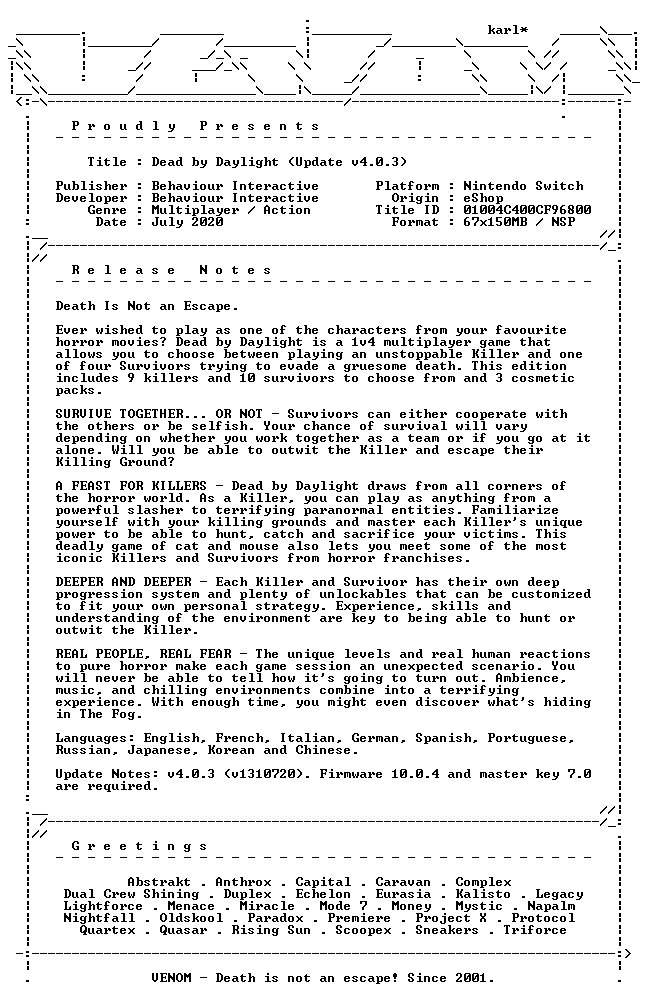 karl*

Proudly Presents

Title : Dead by Daylight (Update v4.0.3)

Publisher : Behaviour Interactive
Developer : Behaviour Interactive
Genre : Multiplayer / Action
Date : July 2020

Platform : Nintendo Switch
Origin : eShop
Title ID : 01004C400CF96800
Format : 67x150MB / NSP

Release Notes

Death Is Not an Escape.

Ever wished to play as one of the characters from your favourite horror movies? Dead by Daylight is a 1v4 multiplayer game that allows you to choose between playing an unstoppable Killer and one of four Survivors trying to evade a gruesome death. This edition includes 9 killers and 10 survivors to choose from and 3 cosmetic packs.

SURVIVE TOGETHER... OR NOT - Survivors can either cooperate with the others or be selfish. Your chance of survival will vary depending on whether you work together as a team or if you go at it alone. Will you be able to outwit the Killer and escape their Killing Ground?

A FEAST FOR KILLERS - Dead by Daylight draws from all corners of the horror world. As a Killer, you can play as anything from a powerful slasher to terrifying paranormal entities. Familiarize yourself with your killing grounds and master each Killer's unique power to be able to hunt, catch and sacrifice your victims. This deadly game of cat and mouse also lets you meet some of the most iconic Killers and Survivors from horror franchises.

DEEPER AND DEEPER - Each Killer and Survivor has their own deep progression system and plenty of unlockables that can be customized to fit your own personal strategy. Experience, skills and understanding of the environment are key to being able to hunt or outwit the Killer.

REAL PEOPLE, REAL FEAR - The unique levels and real human reactions to pure horror make each game session an unexpected scenario. You will never be able to tell how it's going to turn out. Ambience, music, and chilling environments combine into a terrifying experience. With enough time, you might even discover what's hiding in The Fog.

Languages: English, French, Italian, German, Spanish, Portuguese, Russian, Japanese, Korean and Chinese.

Update Notes: v4.0.3 (v1310720). Firmware 10.0.4 and master key 7.0 are required.

Greetings

Abstrakt . Anthrox . Capital . Caravan . Complex
Dual Crew Shining . Duplex . Echelon . Eurasia . Kalisto . Legacy
Lightforce . Menace . Miracle . Mode 7 . Money . Mystic . Napalm
Nightfall . Oldskool . Paradox . Premiere . Project X . Protocol
Quartex . Quasar . Rising Sun . Scoopex . Sneakers . Triforce

VENOM - Death is not an escape! Since 2001.